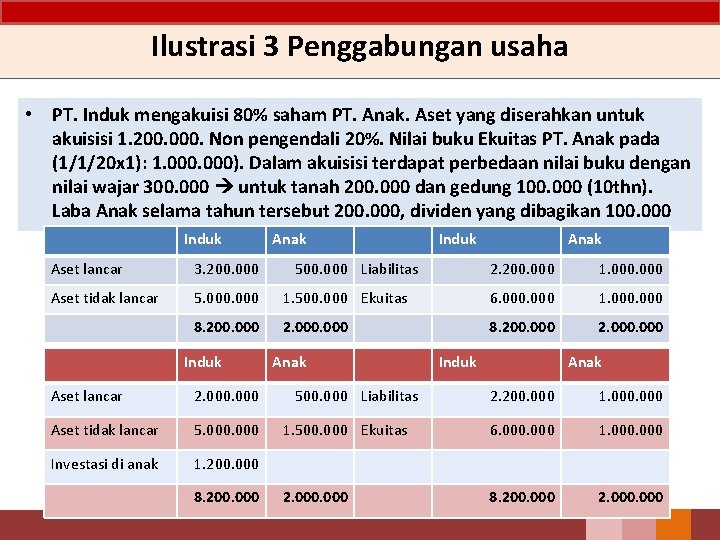 Ilustrasi 3 Penggabungan usaha

• PT. Induk mengakuisi 80% saham PT. Anak. Aset yang diserahkan untuk akuisisi 1.200.000. Non pengendali 20%. Nilai buku Ekuitas PT. Anak pada (1/1/20x1): 1.000.000). Dalam akuisisi terdapat perbedaan nilai buku dengan nilai wajar 300.000 → untuk tanah 200.000 dan gedung 100.000 (10thn). Laba Anak selama tahun tersebut 200.000, dividen yang dibagikan 100.000

| | Induk | Anak | | Induk | Anak |
|---|---|---|---|---|---|
| Aset lancar | 3.200.000 | 500.000 | Liabilitas | 2.200.000 | 1.000.000 |
| Aset tidak lancar | 5.000.000 | 1.500.000 | Ekuitas | 6.000.000 | 1.000.000 |
| | 8.200.000 | 2.000.000 | | 8.200.000 | 2.000.000 |

| | Induk | Anak | | Induk | Anak |
|---|---|---|---|---|---|
| Aset lancar | 2.000.000 | 500.000 | Liabilitas | 2.200.000 | 1.000.000 |
| Aset tidak lancar | 5.000.000 | 1.500.000 | Ekuitas | 6.000.000 | 1.000.000 |
| Investasi di anak | 1.200.000 | | | | |
| | 8.200.000 | 2.000.000 | | 8.200.000 | 2.000.000 |